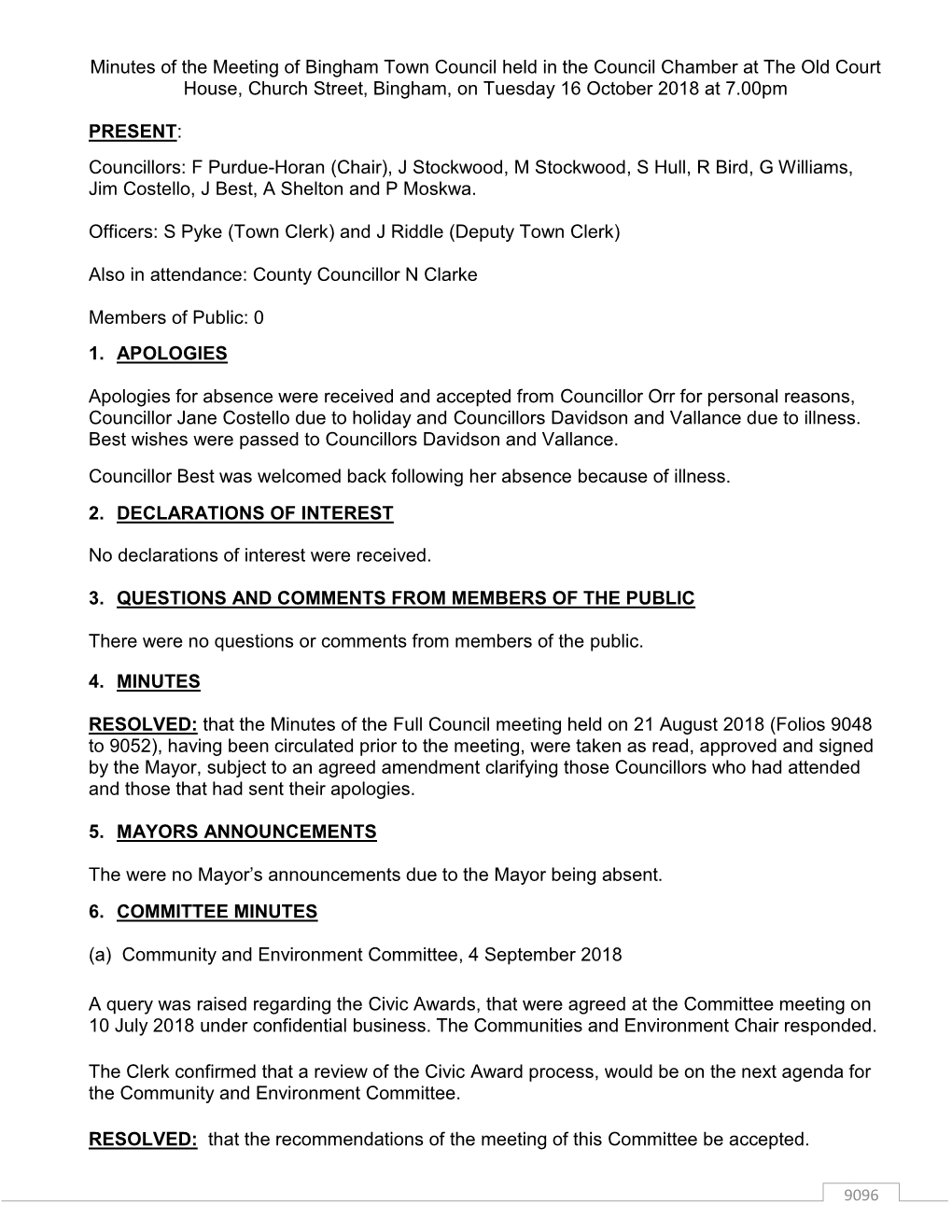 Minutes of the Meeting of Bingham Town Council held in the Council Chamber at The Old Court House, Church Street, Bingham, on Tuesday 16 October 2018 at 7.00pm

PRESENT:

Councillors: F Purdue-Horan (Chair), J Stockwood, M Stockwood, S Hull, R Bird, G Williams, Jim Costello, J Best, A Shelton and P Moskwa.

Officers: S Pyke (Town Clerk) and J Riddle (Deputy Town Clerk)

Also in attendance: County Councillor N Clarke

Members of Public: 0

1. APOLOGIES

Apologies for absence were received and accepted from Councillor Orr for personal reasons, Councillor Jane Costello due to holiday and Councillors Davidson and Vallance due to illness. Best wishes were passed to Councillors Davidson and Vallance.

Councillor Best was welcomed back following her absence because of illness.

2. DECLARATIONS OF INTEREST

No declarations of interest were received.

3. QUESTIONS AND COMMENTS FROM MEMBERS OF THE PUBLIC

There were no questions or comments from members of the public.

4. MINUTES

RESOLVED: that the Minutes of the Full Council meeting held on 21 August 2018 (Folios 9048 to 9052), having been circulated prior to the meeting, were taken as read, approved and signed by the Mayor, subject to an agreed amendment clarifying those Councillors who had attended and those that had sent their apologies.

5. MAYORS ANNOUNCEMENTS

The were no Mayor’s announcements due to the Mayor being absent.

6. COMMITTEE MINUTES

(a) Community and Environment Committee, 4 September 2018

A query was raised regarding the Civic Awards, that were agreed at the Committee meeting on 10 July 2018 under confidential business. The Communities and Environment Chair responded.

The Clerk confirmed that a review of the Civic Award process, would be on the next agenda for the Community and Environment Committee.

RESOLVED: that the recommendations of the meeting of this Committee be accepted.

9096